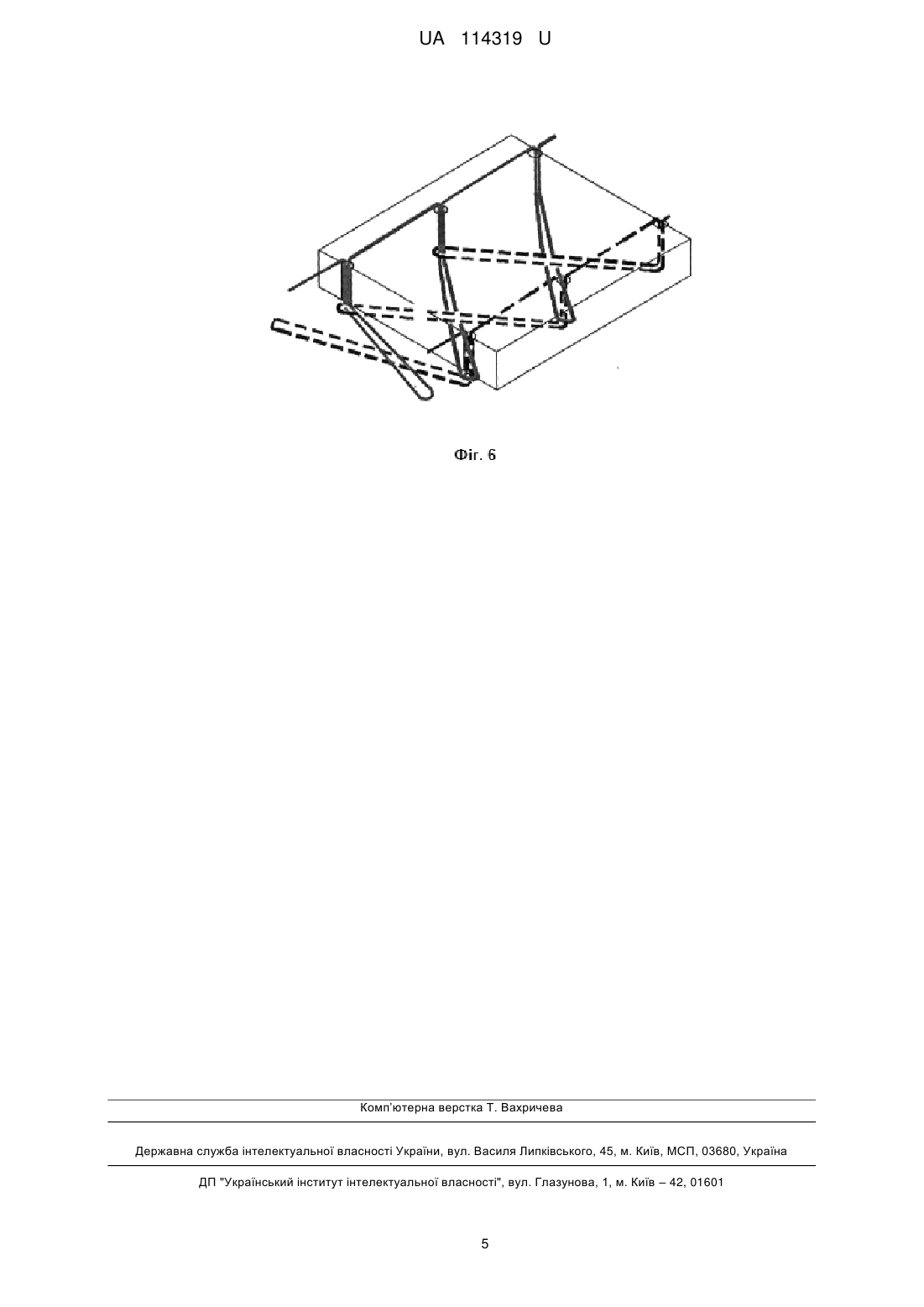 UA 114319 U

Фіг. 6

Комп'ютерна верстка Т. Вахричева

Державна служба інтелектуальної власності України, вул. Василя Липківського, 45, м. Київ, МСП, 03680, Україна

ДП "Український інститут інтелектуальної власності", вул. Глазунова, 1, м. Київ – 42, 01601

5